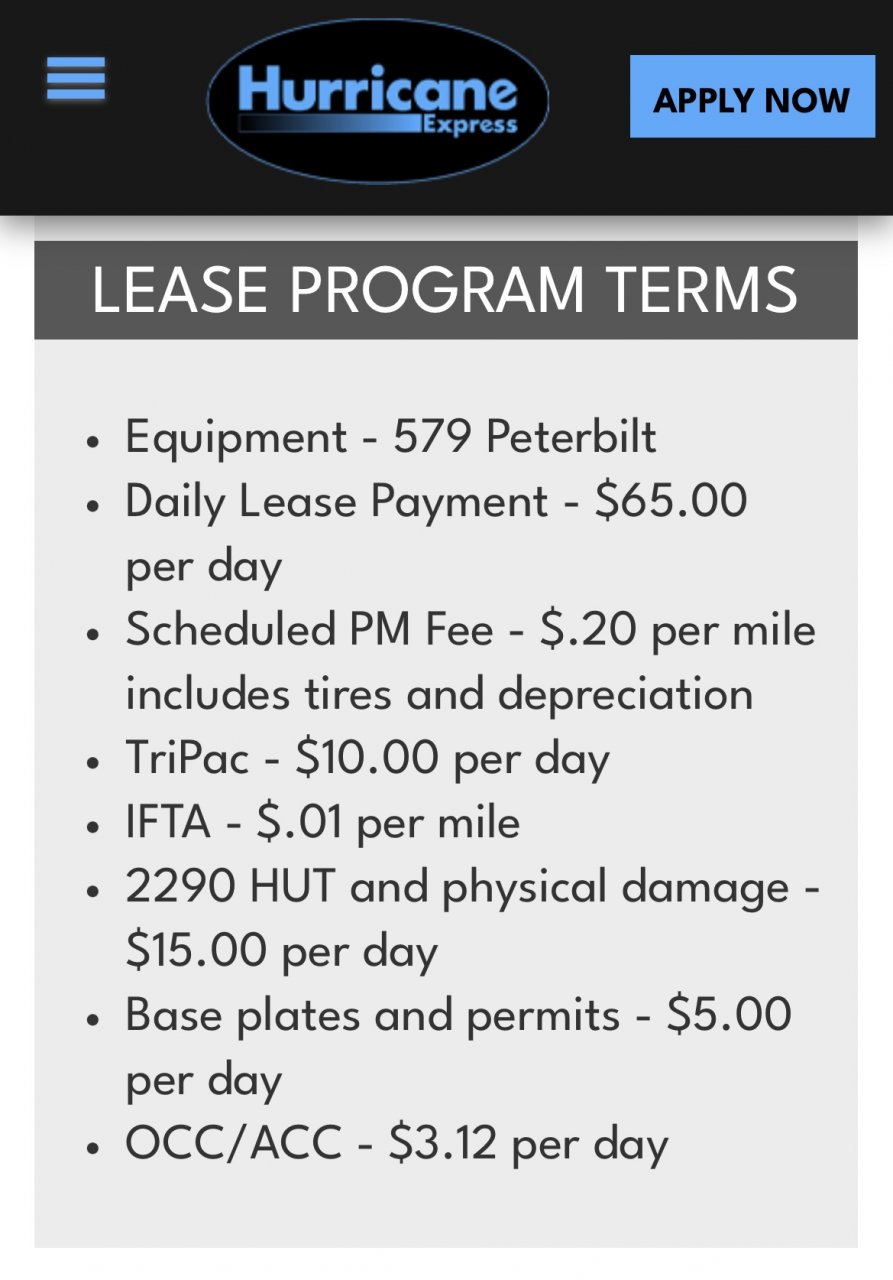 Hurricane Express

APPLY NOW

LEASE PROGRAM TERMS

- Equipment - 579 Peterbilt
- Daily Lease Payment - \$65.00 per day
- Scheduled PM Fee - \$.20 per mile includes tires and depreciation
- TriPac - \$10.00 per day
- IFTA - \$.01 per mile
- 2290 HUT and physical damage - \$15.00 per day
- Base plates and permits - \$5.00 per day
- OCC/ACC - \$3.12 per day